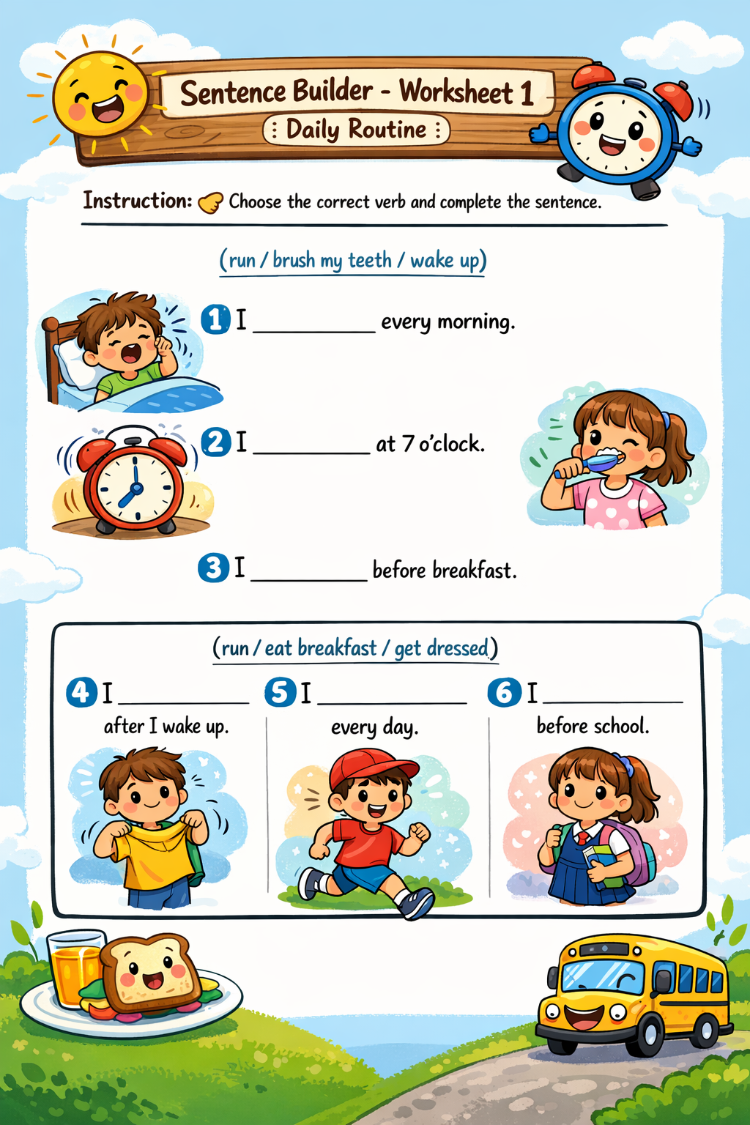 Sentence Builder - Worksheet 1

Daily Routine

Instruction: Choose the correct verb and complete the sentence.

(run / brush my teeth / wake up)

1 I __________ every morning.

2 I __________ at 7 o'clock.

3 I __________ before breakfast.

(run / eat breakfast / get dressed)

4 I __________ after I wake up.

5 I __________ every day.

6 I __________ before school.